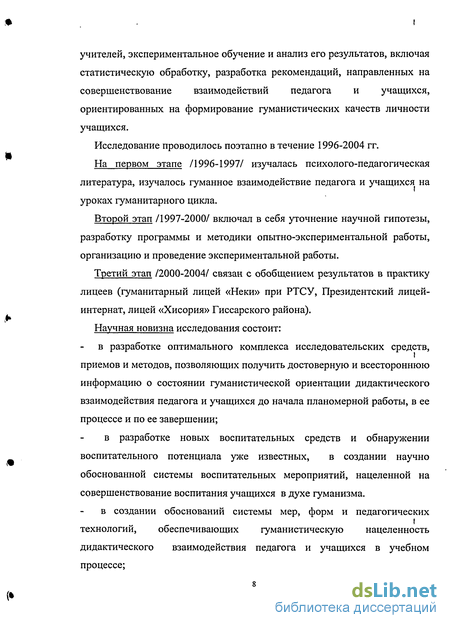 учителей, экспериментальное обучение и анализ его результатов, включая статистическую обработку, разработка рекомендаций, направленных на совершенствование взаимодействий педагога и учащихся, ориентированных на формирование гуманистических качеств личности учащихся.

Исследование проводилось поэтапно в течение 1996-2004 гг.

На первом этапе /1996-1997/ изучалась психолого-педагогическая литература, изучалось гуманное взаимодействие педагога и учащихся на уроках гуманитарного цикла.

Второй этап /1997-2000/ включал в себя уточнение научной гипотезы, разработку программы и методики опытно-экспериментальной работы, организацию и проведение экспериментальной работы.

Третий этап /2000-2004/ связан с обобщением результатов в практику лицеев (гуманитарный лицей «Неки» при РТСУ, Президентский лицей-интернат, лицей «Хисория» Гиссарского района).

Научная новизна исследования состоит:

- в разработке оптимального комплекса исследовательских средств, приемов и методов, позволяющих получить достоверную и всестороннюю информацию о состоянии гуманистической ориентации дидактического взаимодействия педагога и учащихся до начала планомерной работы, в ее процессе и по ее завершении;

- в разработке новых воспитательных средств и обнаружении воспитательного потенциала уже известных, в создании научно обоснованной системы воспитательных мероприятий, нацеленной на совершенствование воспитания учащихся в духе гуманизма.

- в создании обоснований системы мер, форм и педагогических технологий, обеспечивающих гуманистическую нацеленность дидактического взаимодействия педагога и учащихся в учебном процессе;

8

dsLib.net
библиотека диссертаций